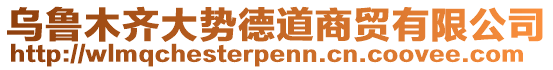 乌鲁木齐大势德道商贸有限公司
http://wlmqchesterpenn.cn.coovee.com